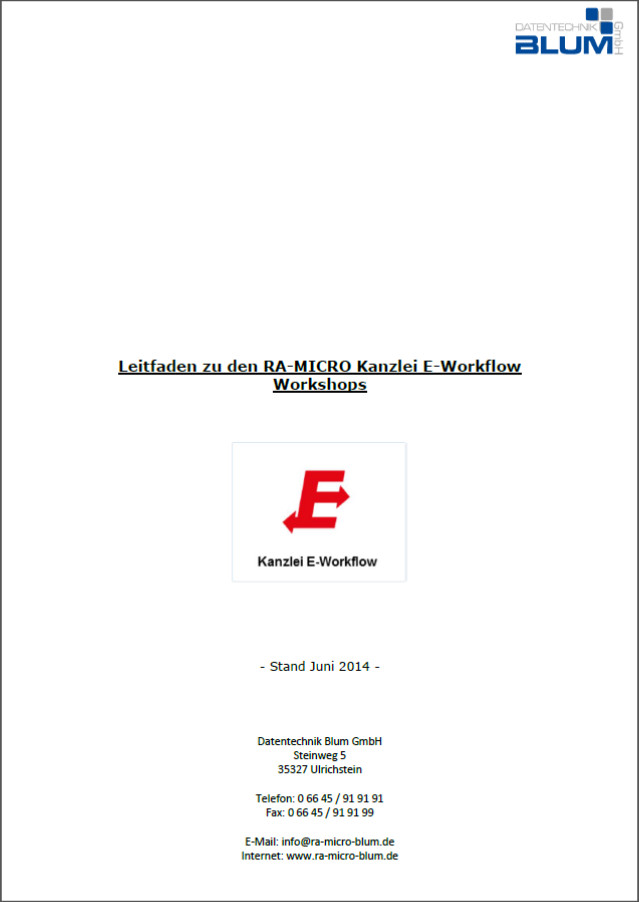 DATENTECHNIK
BLUM
GmbH

Leitfaden zu den RA-MICRO Kanzlei E-Workflow Workshops

E

Kanzlei E-Workflow

- Stand Juni 2014 -

Datentechnik Blum GmbH
Steinweg 5
35327 Ulrichstein

Telefon: 0 66 45 / 91 91 91
Fax: 0 66 45 / 91 91 99

E-Mail: info@ra-micro-blum.de
Internet: www.ra-micro-blum.de